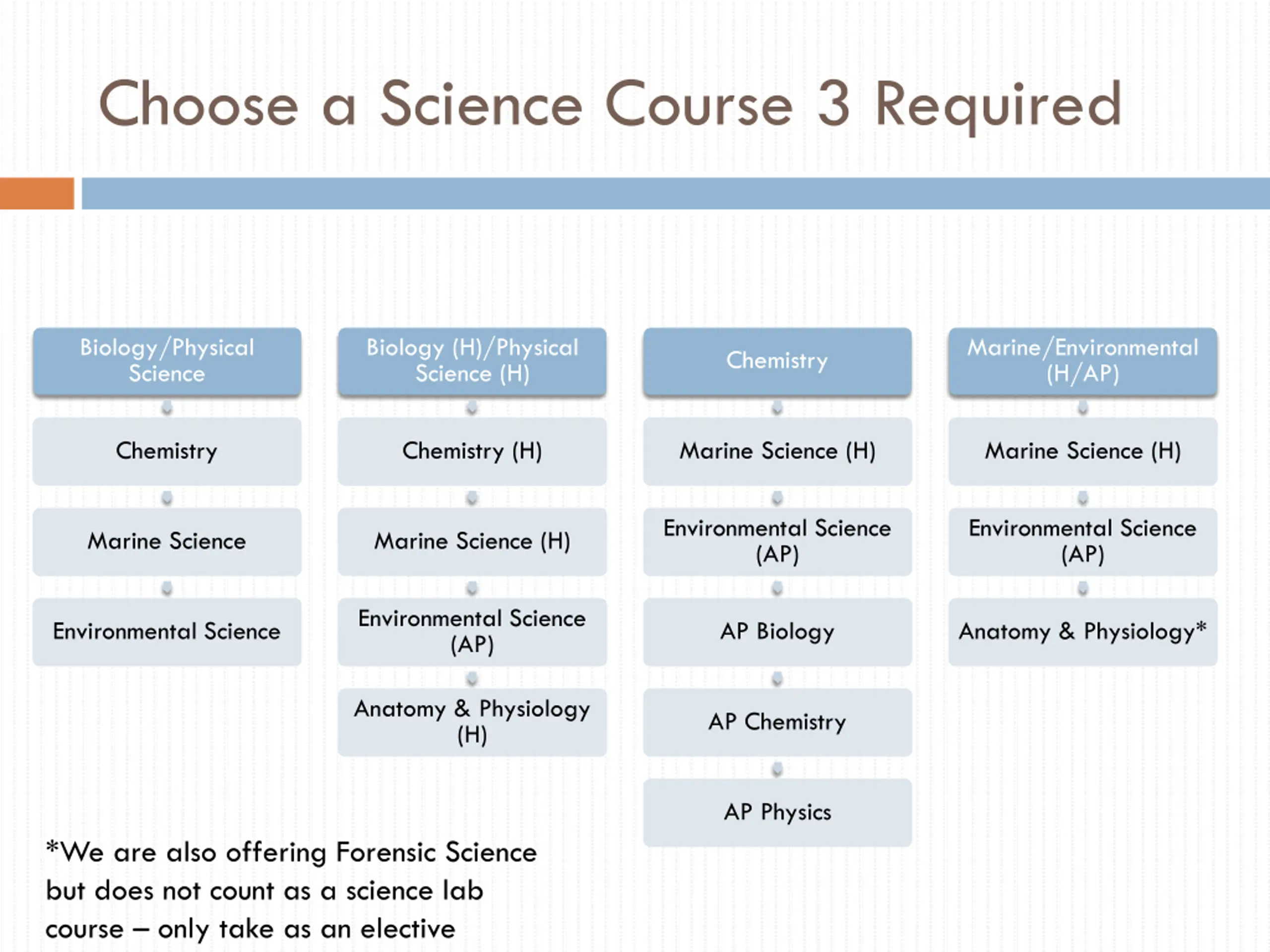 Choose a Science Course 3 Required

Biology/Physical Science

Chemistry

Marine Science

Environmental Science

Biology (H)/Physical Science (H)

Chemistry (H)

Marine Science (H)

Environmental Science (AP)

Anatomy & Physiology (H)

Chemistry

Marine Science (H)

Environmental Science (AP)

AP Biology

AP Chemistry

AP Physics

Marine/Environmental (H/AP)

Marine Science (H)

Environmental Science (AP)

Anatomy & Physiology*

*We are also offering Forensic Science but does not count as a science lab course – only take as an elective